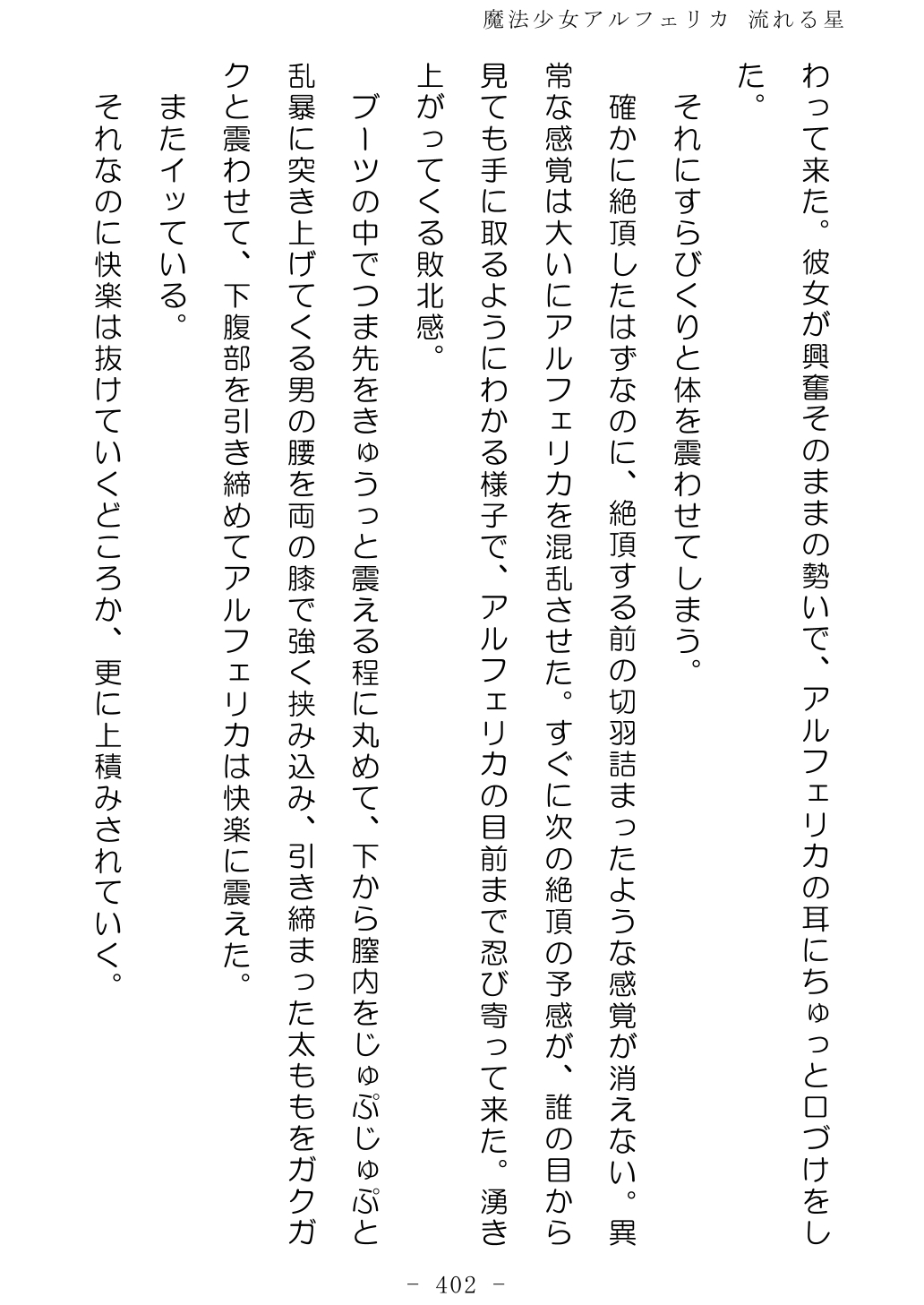 魔法少女アルフェリカ 流れる星

わって来た。彼女が興奮そのままの勢いで、アルフェリカの耳にちゅっと口づけをした。

それにすらびくりと体を震わせてしまう。

確かに絶頂したはずなのに、絶頂する前の切羽詰まったような感覚が消えない。異常な感覚は大いにアルフェリカを混乱させた。すぐに次の絶頂の予感が、誰の目から見ても手に取るようにわかる様子で、アルフェリカの目前まで忍び寄って来た。湧き上がってくる敗北感。

ブーツの中でつま先をきゅうっと震える程に丸めて、下から膣内をじゅぷじゅぷと乱暴に突き上げてくる男の腰を両の膝で強く挟み込み、引き締まった太ももをガクガクと震わせて、下腹部を引き締めてアルフェリカは快楽に震えた。

またイッている。

それなのに快楽は抜けていくどころか、更に上積みされていく。

- 402 -